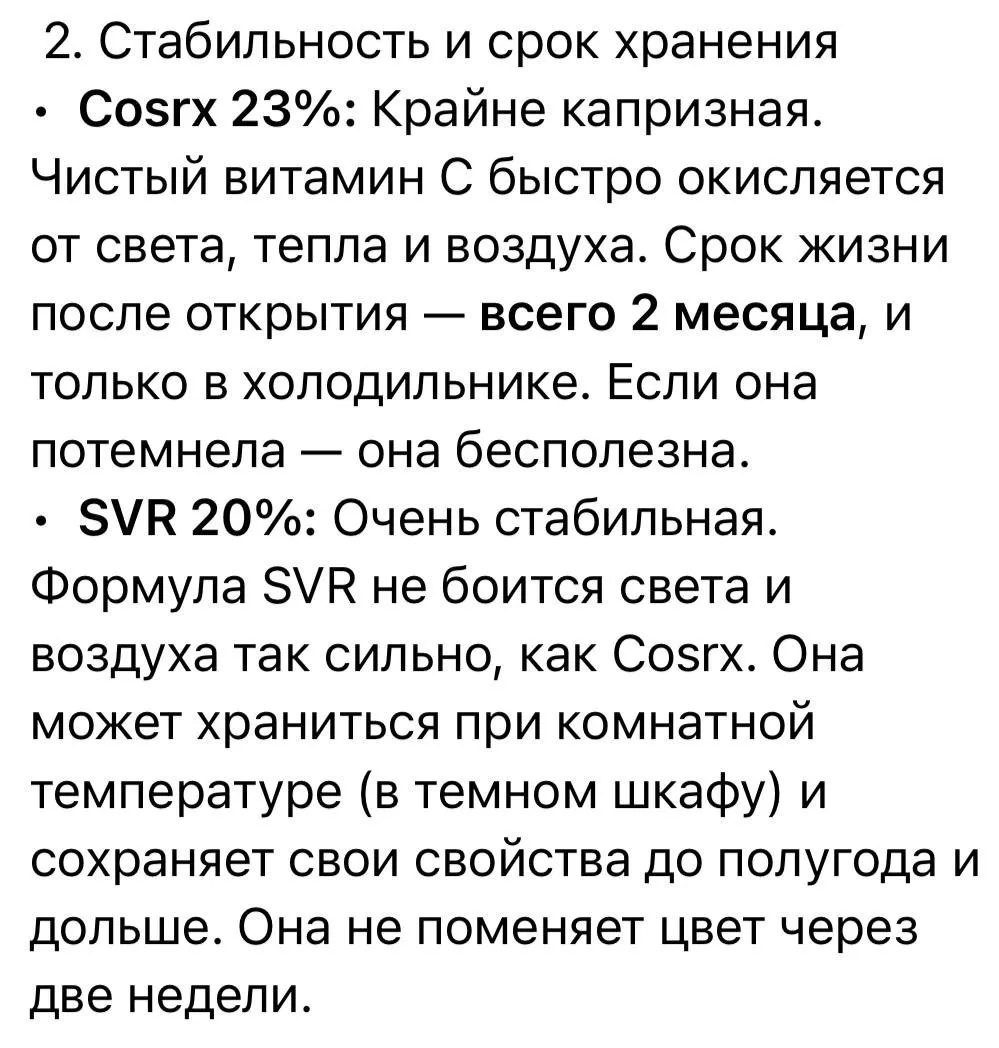 2. Стабильность и срок хранения

• Cosrx 23%: Крайне капризная. Чистый витамин С быстро окисляется от света, тепла и воздуха. Срок жизни после открытия — всего 2 месяца, и только в холодильнике. Если она потемнела — она бесполезна.

• SVR 20%: Очень стабильная. Формула SVR не боится света и воздуха так сильно, как Cosrx. Она может храниться при комнатной температуре (в темном шкафу) и сохраняет свои свойства до полугода и дольше. Она не поменяет цвет через две недели.